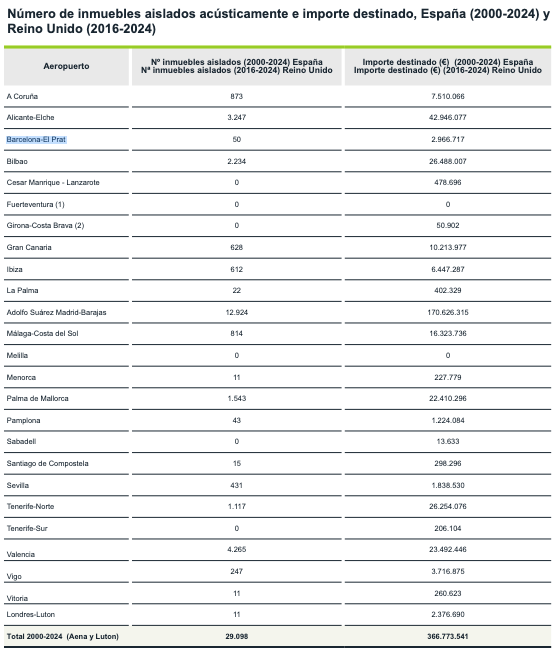 Número de inmuebles aislados acústicamente e importe destinado, España (2000-2024) y Reino Unido (2016-2024)

| Aeropuerto | Nº inmuebles aislados (2000-2024) España Nª inmuebles aislados (2016-2024) Reino Unido | Importe destinado (€) (2000-2024) España Importe destinado (€) (2016-2024) Reino Unido |
|---|---|---|
| A Coruña | 873 | 7.510.066 |
| Alicante-Elche | 3.247 | 42.946.077 |
| Barcelona-El Prat | 50 | 2.966.717 |
| Bilbao | 2.234 | 26.488.007 |
| Cesar Manrique - Lanzarote | 0 | 478.696 |
| Fuerteventura (1) | 0 | 0 |
| Girona-Costa Brava (2) | 0 | 50.902 |
| Gran Canaria | 628 | 10.213.977 |
| Ibiza | 612 | 6.447.287 |
| La Palma | 22 | 402.329 |
| Adolfo Suárez Madrid-Barajas | 12.924 | 170.626.315 |
| Málaga-Costa del Sol | 814 | 16.323.736 |
| Melilla | 0 | 0 |
| Menorca | 11 | 227.779 |
| Palma de Mallorca | 1.543 | 22.410.296 |
| Pamplona | 43 | 1.224.084 |
| Sabadell | 0 | 13.633 |
| Santiago de Compostela | 15 | 298.296 |
| Sevilla | 431 | 1.838.530 |
| Tenerife-Norte | 1.117 | 26.254.076 |
| Tenerife-Sur | 0 | 206.104 |
| Valencia | 4.265 | 23.492.446 |
| Vigo | 247 | 3.716.875 |
| Vitoria | 11 | 260.623 |
| Londres-Luton | 11 | 2.376.690 |
| Total 2000-2024 (Aena y Luton) | 29.098 | 366.773.541 |